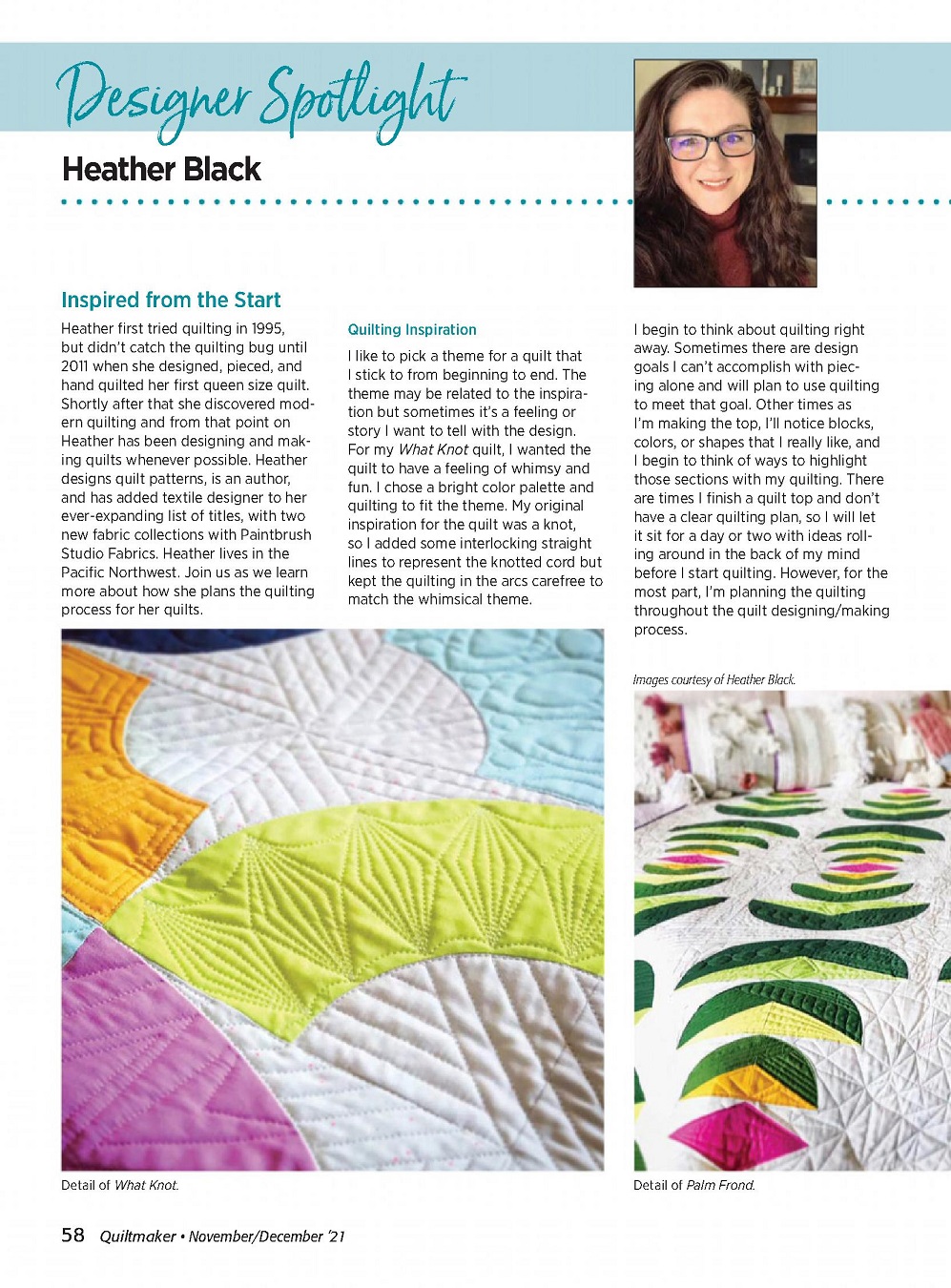 Designer Spotlight

Heather Black

Inspired from the Start

Heather first tried quilting in 1995, but didn't catch the quilting bug until 2011 when she designed, pieced, and hand quilted her first queen size quilt. Shortly after that she discovered modern quilting and from that point on Heather has been designing and making quilts whenever possible. Heather designs quilt patterns, is an author, and has added textile designer to her ever-expanding list of titles, with two new fabric collections with Paintbrush Studio Fabrics. Heather lives in the Pacific Northwest. Join us as we learn more about how she plans the quilting process for her quilts.

Quilting Inspiration

I like to pick a theme for a quilt that I stick to from beginning to end. The theme may be related to the inspiration but sometimes it's a feeling or story I want to tell with the design. For my What Knot quilt, I wanted the quilt to have a feeling of whimsy and fun. I chose a bright color palette and quilting to fit the theme. My original inspiration for the quilt was a knot, so I added some interlocking straight lines to represent the knotted cord but kept the quilting in the arcs carefree to match the whimsical theme.

I begin to think about quilting right away. Sometimes there are design goals I can't accomplish with piecing alone and will plan to use quilting to meet that goal. Other times as I'm making the top, I'll notice blocks, colors, or shapes that I really like, and I begin to think of ways to highlight those sections with my quilting. There are times I finish a quilt top and don't have a clear quilting plan, so I will let it sit for a day or two with ideas rolling around in the back of my mind before I start quilting. However, for the most part, I'm planning the quilting throughout the quilt designing/making process.

Images courtesy of Heather Black.

Detail of What Knot.

Detail of Palm Frond.

58 Quiltmaker • November/December '21